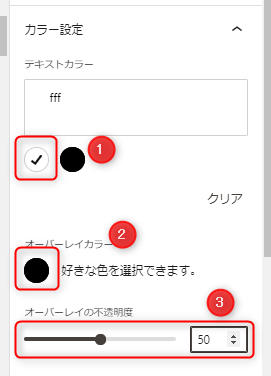 カラー設定

テキストカラー

fff

1

クリア

2

オーバーレイカラー

好きな色を選択できます。

3

オーバーレイの不透明度

50